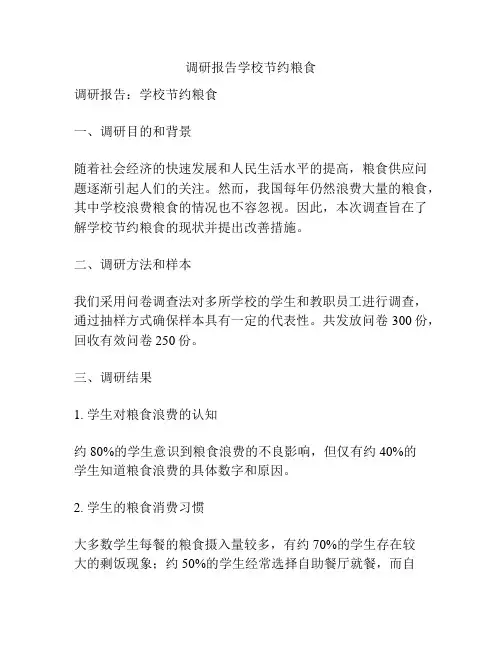 调研报告学校节约粮食

调研报告：学校节约粮食

一、调研目的和背景

随着社会经济的快速发展和人民生活水平的提高，粮食供应问题逐渐引起人们的关注。然而，我国每年仍然浪费大量的粮食，其中学校浪费粮食的情况也不容忽视。因此，本次调查旨在了解学校节约粮食的现状并提出改善措施。

二、调研方法和样本

我们采用问卷调查法对多所学校的学生和教职员工进行调查，通过抽样方式确保样本具有一定的代表性。共发放问卷 300 份，回收有效问卷 250 份。

三、调研结果

1. 学生对粮食浪费的认知

约 80%的学生意识到粮食浪费的不良影响，但仅有约 40%的学生知道粮食浪费的具体数字和原因。

2. 学生的粮食消费习惯

大多数学生每餐的粮食摄入量较多，有约 70%的学生存在较大的剩饭现象；约 50%的学生经常选择自助餐厅就餐，而自